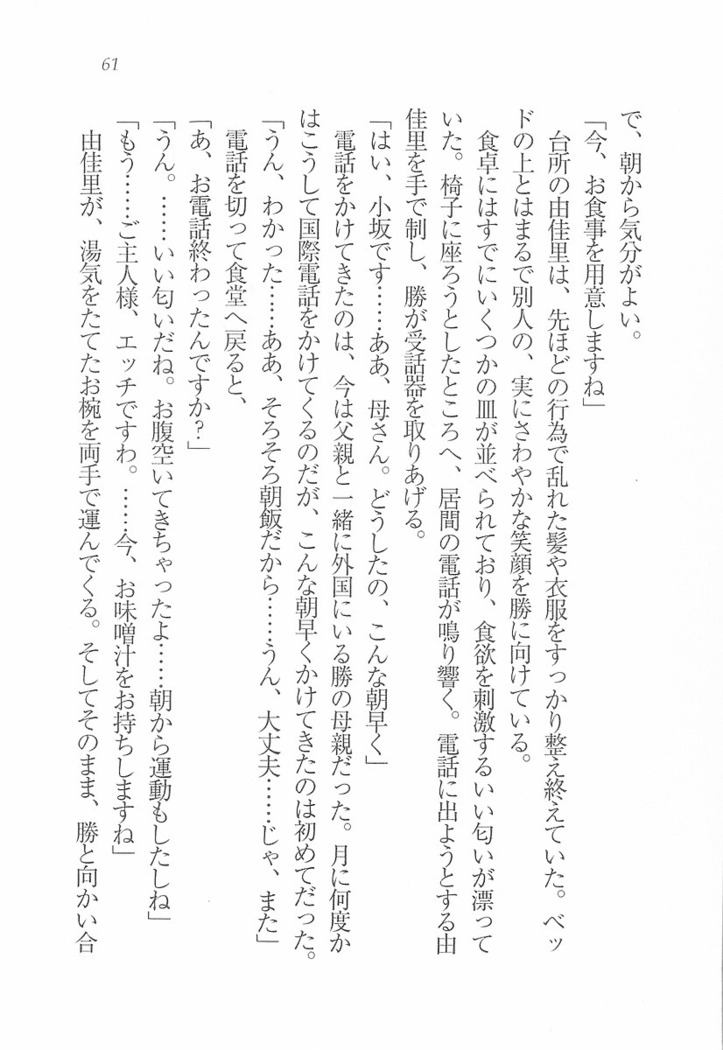 61

で、朝から気分がよい。

「今、お食事を用意しますね」

台所の由佳里は、先ほどの行為で乱れた髪や衣服をすっかり整え終えていた。ベッドの上とはまるで別人の、実にさわやかな笑顔を勝に向けている。

食卓にはすでにいくつかの皿が並べられており、食欲を刺激するいい匂いが漂っていた。椅子に座ろうとしたところへ、居間の電話が鳴り響く。電話に出ようとする由佳里を手で制し、勝が受話器を取りあげる。

「はい、小坂です……ああ、母さん。どうしたの、こんな朝早く」

電話をかけてきたのは、今は父親と一緒に外国にいる勝の母親だった。月に何度かはこうして国際電話をかけてくるのだが、こんな朝早くかけてきたのは初めてだった。

「うん、わかった……ああ、そろそろ朝飯だから……うん、大丈夫……じゃ、また」

電話を切って食堂へ戻ると、

「あ、お電話終わったんですか？」

「うん。……いい匂いだね。お腹空いてきちゃったよ……朝から運動もしたしね」

「もう……ご主人様、エッチですわ。……今、お味噌汁をお持ちしますね」

由佳里が、湯気をたてたお椀を両手で運んでくる。そしてそのまま、勝と向かい合